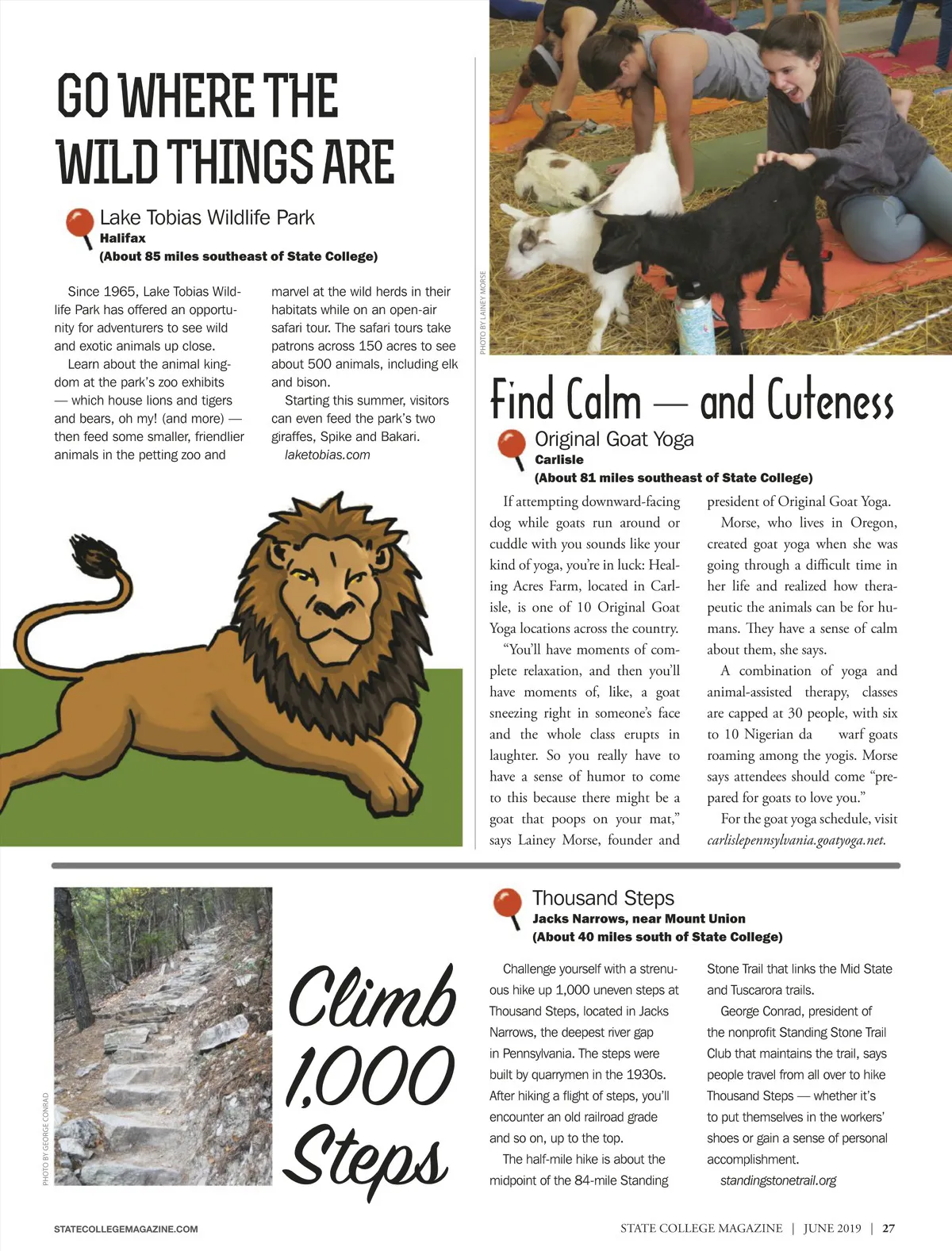 GO WHERE THE WILD THINGS ARE

Lake Tobias Wildlife Park
Halifax
(About 85 miles southeast of State College)

Since 1965, Lake Tobias Wildlife Park has offered an opportunity for adventurers to see wild and exotic animals up close.

Learn about the animal kingdom at the park's zoo exhibits — which house lions and tigers and bears, oh my! (and more) — then feed some smaller, friendlier animals in the petting zoo and marvel at the wild herds in their habitats while on an open-air safari tour. The safari tours take patrons across 150 acres to see about 500 animals, including elk and bison.

Starting this summer, visitors can even feed the park's two giraffes, Spike and Bakari.

laketobias.com

PHOTO BY LAINEY MORSE

Find Calm — and Cuteness

Original Goat Yoga
Carlisle
(About 81 miles southeast of State College)

If attempting downward-facing dog while goats run around or cuddle with you sounds like your kind of yoga, you're in luck: Healing Acres Farm, located in Carlisle, is one of 10 Original Goat Yoga locations across the country.

"You'll have moments of complete relaxation, and then you'll have moments of, like, a goat sneezing right in someone's face and the whole class erupts in laughter. So you really have to have a sense of humor to come to this because there might be a goat that poops on your mat," says Lainey Morse, founder and president of Original Goat Yoga.

Morse, who lives in Oregon, created goat yoga when she was going through a difficult time in her life and realized how therapeutic the animals can be for humans. They have a sense of calm about them, she says.

A combination of yoga and animal-assisted therapy, classes are capped at 30 people, with six to 10 Nigerian da warf goats roaming among the yogis. Morse says attendees should come "prepared for goats to love you."

For the goat yoga schedule, visit carlislepennsylvania.goatyoga.net.

PHOTO BY GEORGE CONRAD

Climb 1,000 Steps

Thousand Steps
Jacks Narrows, near Mount Union
(About 40 miles south of State College)

Challenge yourself with a strenuous hike up 1,000 uneven steps at Thousand Steps, located in Jacks Narrows, the deepest river gap in Pennsylvania. The steps were built by quarrymen in the 1930s. After hiking a flight of steps, you'll encounter an old railroad grade and so on, up to the top.

The half-mile hike is about the midpoint of the 84-mile Standing Stone Trail that links the Mid State and Tuscarora trails.

George Conrad, president of the nonprofit Standing Stone Trail Club that maintains the trail, says people travel from all over to hike Thousand Steps — whether it's to put themselves in the workers' shoes or gain a sense of personal accomplishment.

standingstonetrail.org

STATECOLLEGEMAGAZINE.COM

STATE COLLEGE MAGAZINE | JUNE 2019 | 27